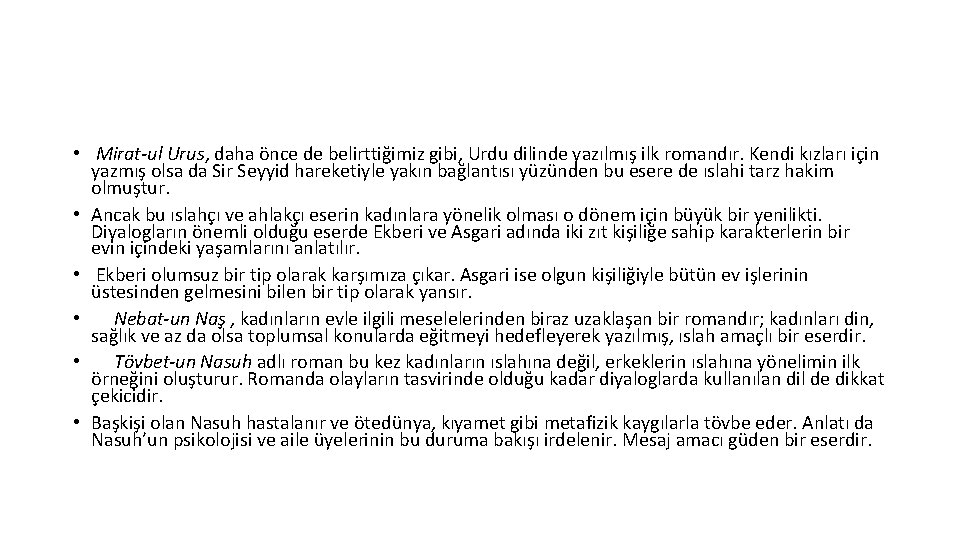 • Mirat-ul Urus, daha önce de belirttiğimiz gibi, Urdu dilinde yazılmış ilk romandır. Kendi kızları için yazmış olsa da Sir Seyyid hareketiyle yakın bağlantısı yüzünden bu esere de ıslahi tarz hakim olmuştur.
• Ancak bu ıslahçı ve ahlakçı eserin kadınlara yönelik olması o dönem için büyük bir yenilikti. Diyalogların önemli olduğu eserde Ekberi ve Asgari adında iki zıt kişiliğe sahip karakterlerin bir evin içindeki yaşamlarını anlatılır.
• Ekberi olumsuz bir tip olarak karşımıza çıkar. Asgari ise olgun kişiliğiyle bütün ev işlerinin üstesinden gelmesini bilen bir tip olarak yansır.
• Nebat-un Naş , kadınların evle ilgili meselelerinden biraz uzaklaşan bir romandır; kadınları din, sağlık ve az da olsa toplumsal konularda eğitmeyi hedefleyerek yazılmış, ıslah amaçlı bir eserdir.
• Tövbet-un Nasuh adlı roman bu kez kadınların ıslahına değil, erkeklerin ıslahına yönelimin ilk örneğini oluşturur. Romanda olayların tasvirinde olduğu kadar diyaloglarda kullanılan dil de dikkat çekicidir.
• Başkişi olan Nasuh hastalanır ve ötedünya, kıyamet gibi metafizik kaygılarla tövbe eder. Anlatı da Nasuh'un psikolojisi ve aile üyelerinin bu duruma bakışı irdelenir. Mesaj amacı güden bir eserdir.